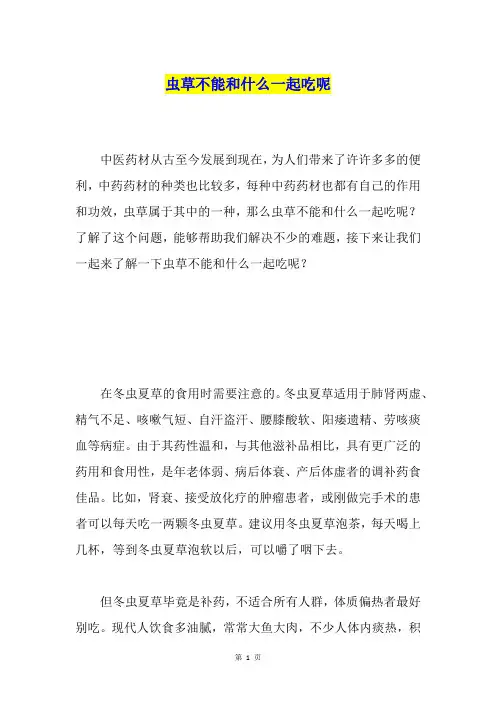 虫草不能和什么一起吃呢

中医药材从古至今发展到现在，为人们带来了许许多多的便利，中药药材的种类也比较多，每种中药药材也都有自己的作用和功效，虫草属于其中的一种，那么虫草不能和什么一起吃呢？了解了这个问题，能够帮助我们解决不少的难题，接下来让我们一起来了解一下虫草不能和什么一起吃呢？

在冬虫夏草的食用时需要注意的。冬虫夏草适用于肺肾两虚、精气不足、咳嗽气短、自汗盗汗、腰膝酸软、阳痿遗精、劳咳痰血等病症。由于其药性温和，与其他滋补品相比，具有更广泛的药用和食用性，是年老体弱、病后体衰、产后体虚者的调补药食佳品。比如，肾衰、接受放化疗的肿瘤患者，或刚做完手术的患者可以每天吃一两颗冬虫夏草。建议用冬虫夏草泡茶，每天喝上几杯，等到冬虫夏草泡软以后，可以嚼了咽下去。

但冬虫夏草毕竟是补药，不适合所有人群，体质偏热者最好别吃。现代人饮食多油腻，常常大鱼大肉，不少人体内痰热，积

第 1 页